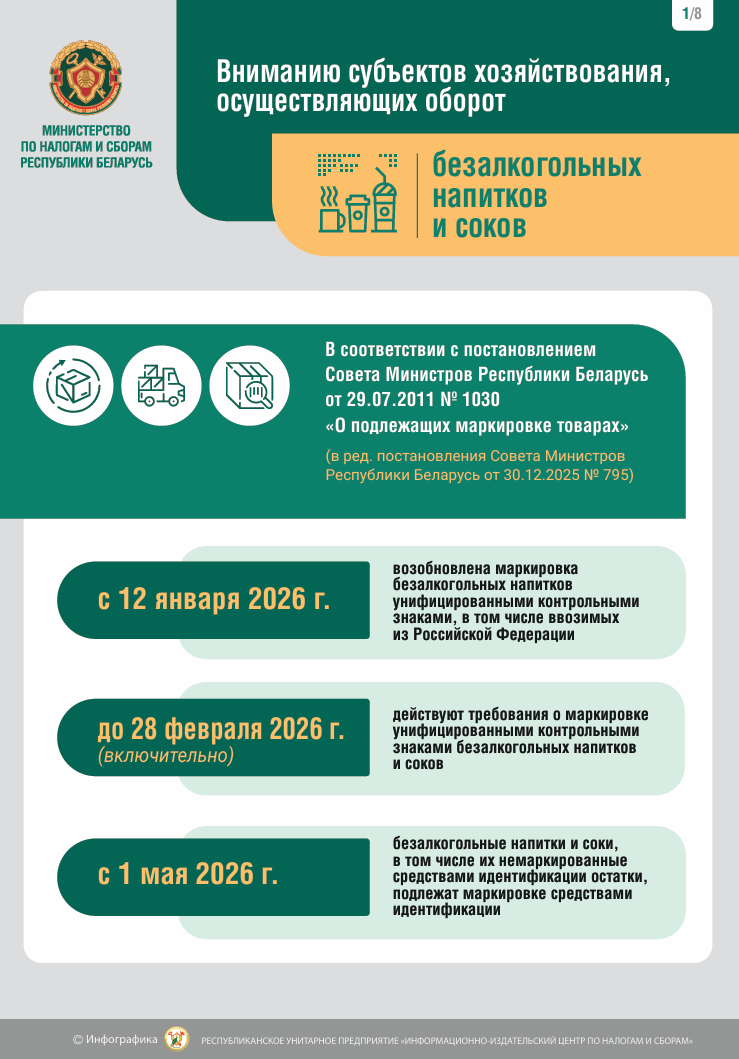 1/8

МИНИСТЕРСТВО ПО НАЛОГАМ И СБОРАМ РЕСПУБЛИКИ БЕЛАРУСЬ

Вниманию субъектов хозяйствования, осуществляющих оборот

безалкогольных напитков и соков

В соответствии с постановлением Совета Министров Республики Беларусь от 29.07.2011 № 1030 «О подлежащих маркировке товарах»

(в ред. постановления Совета Министров Республики Беларусь от 30.12.2025 № 795)

с 12 января 2026 г.

возобновлена маркировка безалкогольных напитков унифицированными контрольными знаками, в том числе ввозимых из Российской Федерации

до 28 февраля 2026 г. (включительно)

действуют требования о маркировке унифицированными контрольными знаками безалкогольных напитков и соков

с 1 мая 2026 г.

безалкогольные напитки и соки, в том числе их немаркированные средствами идентификации остатки, подлежат маркировке средствами идентификации

© Инфографика РЕСПУБЛИКАНСКОЕ УНИТАРНОЕ ПРЕДПРИЯТИЕ «ИНФОРМАЦИОННО-ИЗДАТЕЛЬСКИЙ ЦЕНТР ПО НАЛОГАМ И СБОРАМ»